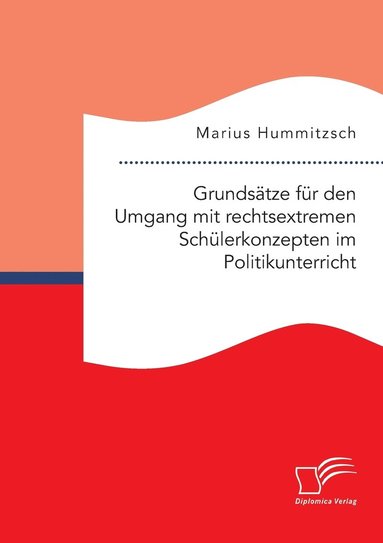 Marius Hummitzsch

Grundsätze für den Umgang mit rechtsextremen Schülerkonzepten im Politikunterricht

Diplomica Verlag